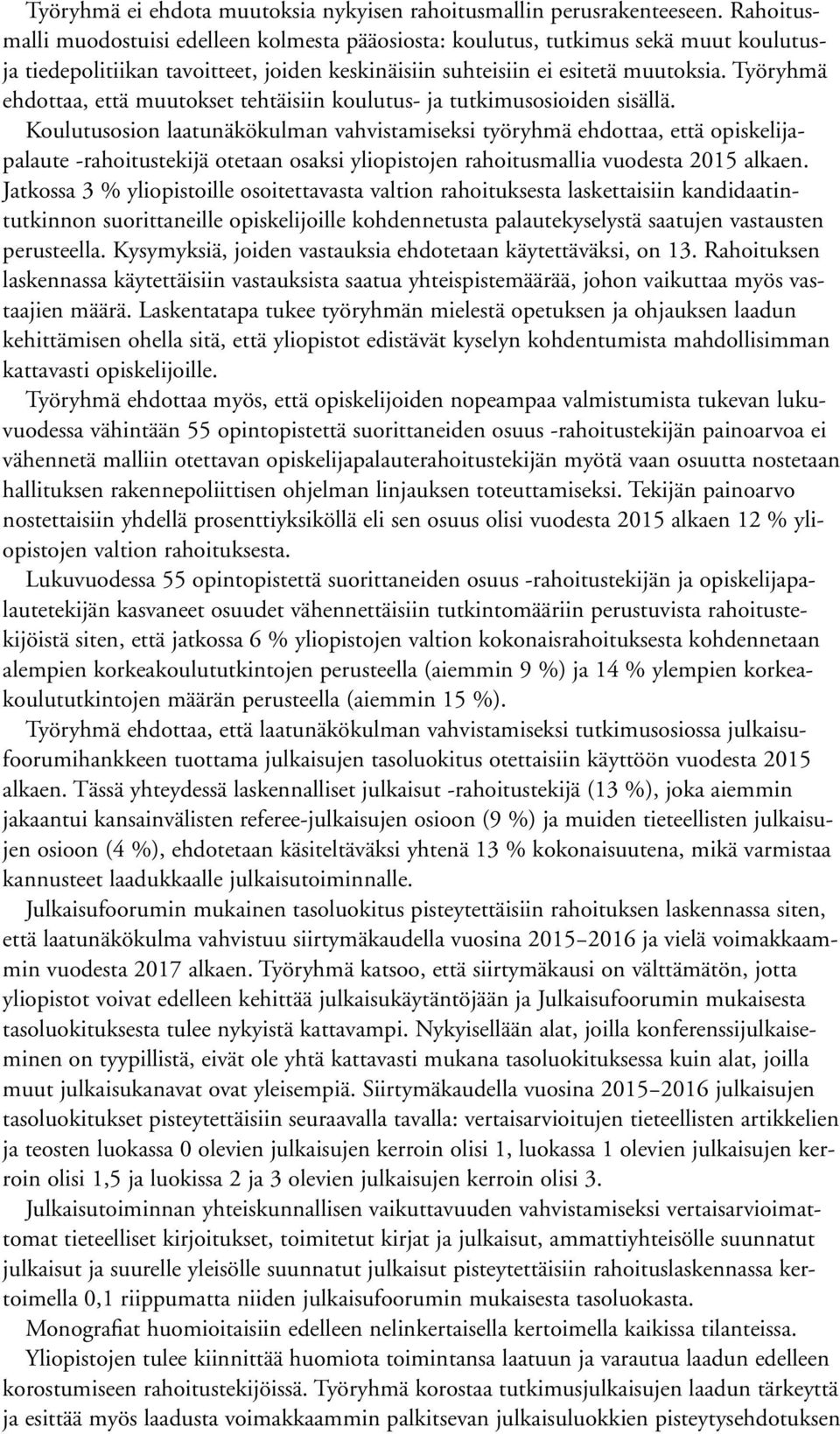 Työryhmä ei ehdota muutoksia nykyisen rahoitusmallin perusrakenteeseen. Rahoitusmalli muodostuisi edelleen kolmesta pääosiosta: koulutus, tutkimus sekä muut koulutus- ja tiedepolitiikan tavoitteet, joiden keskinäisiin suhteisiin ei esitetä muutoksia. Työryhmä ehdottaa, että muutokset tehtäisiin koulutus- ja tutkimusosioiden sisällä.

Koulutusosion laatunäkökulman vahvistamiseksi työryhmä ehdottaa, että opiskelijapalaute -rahoitustekijä otetaan osaksi yliopistojen rahoitusmallia vuodesta 2015 alkaen. Jatkossa 3 % yliopistoille osoitettavasta valtion rahoituksesta laskettaisiin kandidaatintutkinnon suorittaneille opiskelijoille kohdennetusta palautekyselystä saatujen vastausten perusteella. Kysymyksiä, joiden vastauksia ehdotetaan käytettäväksi, on 13. Rahoituksen laskennassa käytettäisiin vastauksista saatua yhteispistemäärää, johon vaikuttaa myös vastaajien määrä. Laskentatapa tukee työryhmän mielestä opetuksen ja ohjauksen laadun kehittämisen ohella sitä, että yliopistot edistävät kyselyn kohdentumista mahdollisimman kattavasti opiskelijoille.

Työryhmä ehdottaa myös, että opiskelijoiden nopeampaa valmistumista tukevan lukuvuodessa vähintään 55 opintopistettä suorittaneiden osuus -rahoitustekijän painoarvoa ei vähennetä malliin otettavan opiskelijapalauterahoitustekijän myötä vaan osuutta nostetaan hallituksen rakennepoliittisen ohjelman linjauksen toteuttamiseksi. Tekijän painoarvo nostettaisiin yhdellä prosenttiyksiköllä eli sen osuus olisi vuodesta 2015 alkaen 12 % yliopistojen valtion rahoituksesta.

Lukuvuodessa 55 opintopistettä suorittaneiden osuus -rahoitustekijän ja opiskelijapalautetekijän kasvaneet osuudet vähennettäisiin tutkintomääriin perustuvista rahoitustekijöistä siten, että jatkossa 6 % yliopistojen valtion kokonaisrahoituksesta kohdennetaan alempien korkeakoulututkintojen perusteella (aiemmin 9 %) ja 14 % ylempien korkeakoulututkintojen määrän perusteella (aiemmin 15 %).

Työryhmä ehdottaa, että laatunäkökulman vahvistamiseksi tutkimusosiossa julkaisufoorumihankkeen tuottama julkaisujen tasoluokitus otettaisiin käyttöön vuodesta 2015 alkaen. Tässä yhteydessä laskennalliset julkaisut -rahoitustekijä (13 %), joka aiemmin jakaantui kansainvälisten referee-julkaisujen osioon (9 %) ja muiden tieteellisten julkaisujen osioon (4 %), ehdotetaan käsiteltäväksi yhtenä 13 % kokonaisuutena, mikä varmistaa kannusteet laadukkaalle julkaisutoiminnalle.

Julkaisufoorumin mukainen tasoluokitus pisteytettäisiin rahoituksen laskennassa siten, että laatunäkökulma vahvistuu siirtymäkaudella vuosina 2015–2016 ja vielä voimakkaammin vuodesta 2017 alkaen. Työryhmä katsoo, että siirtymäkausi on välttämätön, jotta yliopistot voivat edelleen kehittää julkaisukäytäntöjään ja Julkaisufoorumin mukaisesta tasoluokituksesta tulee nykyistä kattavampi. Nykyisellään alat, joilla konferenssijulkaiseminen on tyypillistä, eivät ole yhtä kattavasti mukana tasoluokituksessa kuin alat, joilla muut julkaisukanavat ovat yleisempiä. Siirtymäkaudella vuosina 2015–2016 julkaisujen tasoluokitukset pisteytettäisiin seuraavalla tavalla: vertaisarvioitujen tieteellisten artikkelien ja teosten luokassa 0 olevien julkaisujen kerroin olisi 1, luokassa 1 olevien julkaisujen kerroin olisi 1,5 ja luokissa 2 ja 3 olevien julkaisujen kerroin olisi 3.

Julkaisutoiminnan yhteiskunnallisen vaikuttavuuden vahvistamiseksi vertaisarvioimattomat tieteelliset kirjoitukset, toimitetut kirjat ja julkaisut, ammattiyhteisölle suunnatut julkaisut ja suurelle yleisölle suunnatut julkaisut pisteytettäisiin rahoituslaskennassa kertoimella 0,1 riippumatta niiden julkaisufoorumin mukaisesta tasoluokasta.

Monografiat huomioitaisiin edelleen nelinkertaisella kertoimella kaikissa tilanteissa.

Yliopistojen tulee kiinnittää huomiota toimintansa laatuun ja varautua laadun edelleen korostumiseen rahoitustekijöissä. Työryhmä korostaa tutkimusjulkaisujen laadun tärkeyttä ja esittää myös laadusta voimakkaammin palkitsevan julkaisuluokkien pisteytysehdotuksen